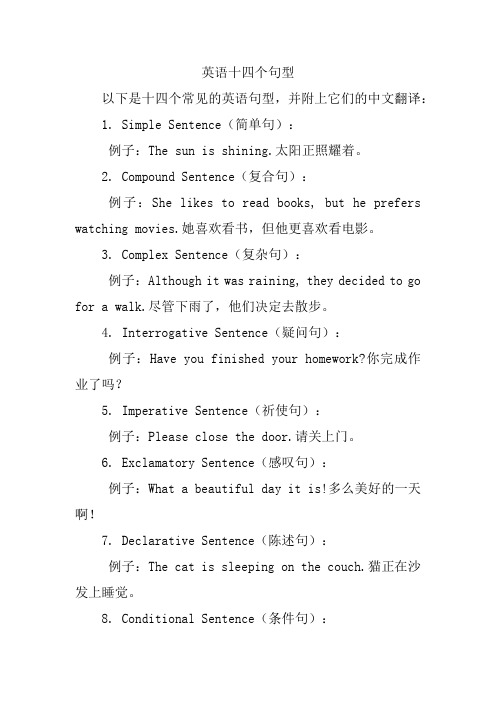 英语十四个句型

以下是十四个常见的英语句型，并附上它们的中文翻译：

1. Simple Sentence（简单句）：

例子：The sun is shining.太阳正照耀着。

2. Compound Sentence（复合句）：

例子：She likes to read books, but he prefers watching movies.她喜欢看书，但他更喜欢看电影。

3. Complex Sentence（复杂句）：

例子：Although it was raining, they decided to go for a walk.尽管下雨了，他们决定去散步。

4. Interrogative Sentence（疑问句）：

例子：Have you finished your homework?你完成作业了吗？

5. Imperative Sentence（祈使句）：

例子：Please close the door.请关上门。

6. Exclamatory Sentence（感叹句）：

例子：What a beautiful day it is!多么美好的一天啊！

7. Declarative Sentence（陈述句）：

例子：The cat is sleeping on the couch.猫正在沙发上睡觉。

8. Conditional Sentence（条件句）：